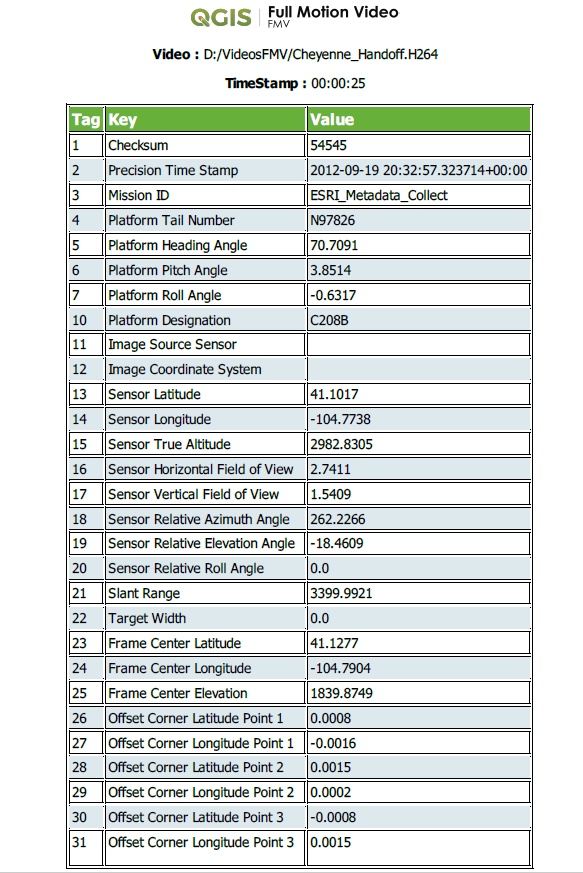 QGIS Full Motion Video FMV

Video : D:/VideosFMV/Cheyenne_Handoff.H264

TimeStamp : 00:00:25

| Tag | Key | Value |
|---|---|---|
| 1 | Checksum | 54545 |
| 2 | Precision Time Stamp | 2012-09-19 20:32:57.323714+00:00 |
| 3 | Mission ID | ESRI_Metadata_Collect |
| 4 | Platform Tail Number | N97826 |
| 5 | Platform Heading Angle | 70.7091 |
| 6 | Platform Pitch Angle | 3.8514 |
| 7 | Platform Roll Angle | -0.6317 |
| 10 | Platform Designation | C208B |
| 11 | Image Source Sensor | |
| 12 | Image Coordinate System | |
| 13 | Sensor Latitude | 41.1017 |
| 14 | Sensor Longitude | -104.7738 |
| 15 | Sensor True Altitude | 2982.8305 |
| 16 | Sensor Horizontal Field of View | 2.7411 |
| 17 | Sensor Vertical Field of View | 1.5409 |
| 18 | Sensor Relative Azimuth Angle | 262.2266 |
| 19 | Sensor Relative Elevation Angle | -18.4609 |
| 20 | Sensor Relative Roll Angle | 0.0 |
| 21 | Slant Range | 3399.9921 |
| 22 | Target Width | 0.0 |
| 23 | Frame Center Latitude | 41.1277 |
| 24 | Frame Center Longitude | -104.7904 |
| 25 | Frame Center Elevation | 1839.8749 |
| 26 | Offset Corner Latitude Point 1 | 0.0008 |
| 27 | Offset Corner Longitude Point 1 | -0.0016 |
| 28 | Offset Corner Latitude Point 2 | 0.0015 |
| 29 | Offset Corner Longitude Point 2 | 0.0002 |
| 30 | Offset Corner Latitude Point 3 | -0.0008 |
| 31 | Offset Corner Longitude Point 3 | 0.0015 |